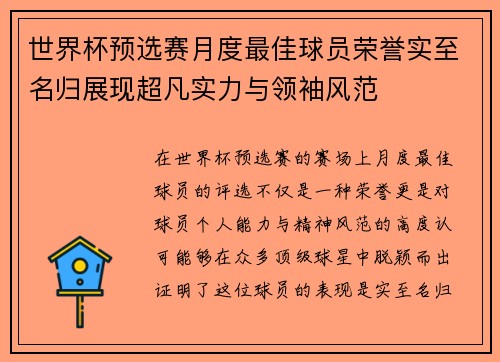 世界杯预选赛月度最佳球员荣誉实至名归展现超凡实力与领袖风范

在世界杯预选赛的赛场上月度最佳球员的评选不仅是一种荣誉更是对球员个人能力与精神风范的高度认可能够在众多顶级球星中脱颖而出证明了这位球员的表现是实至名归